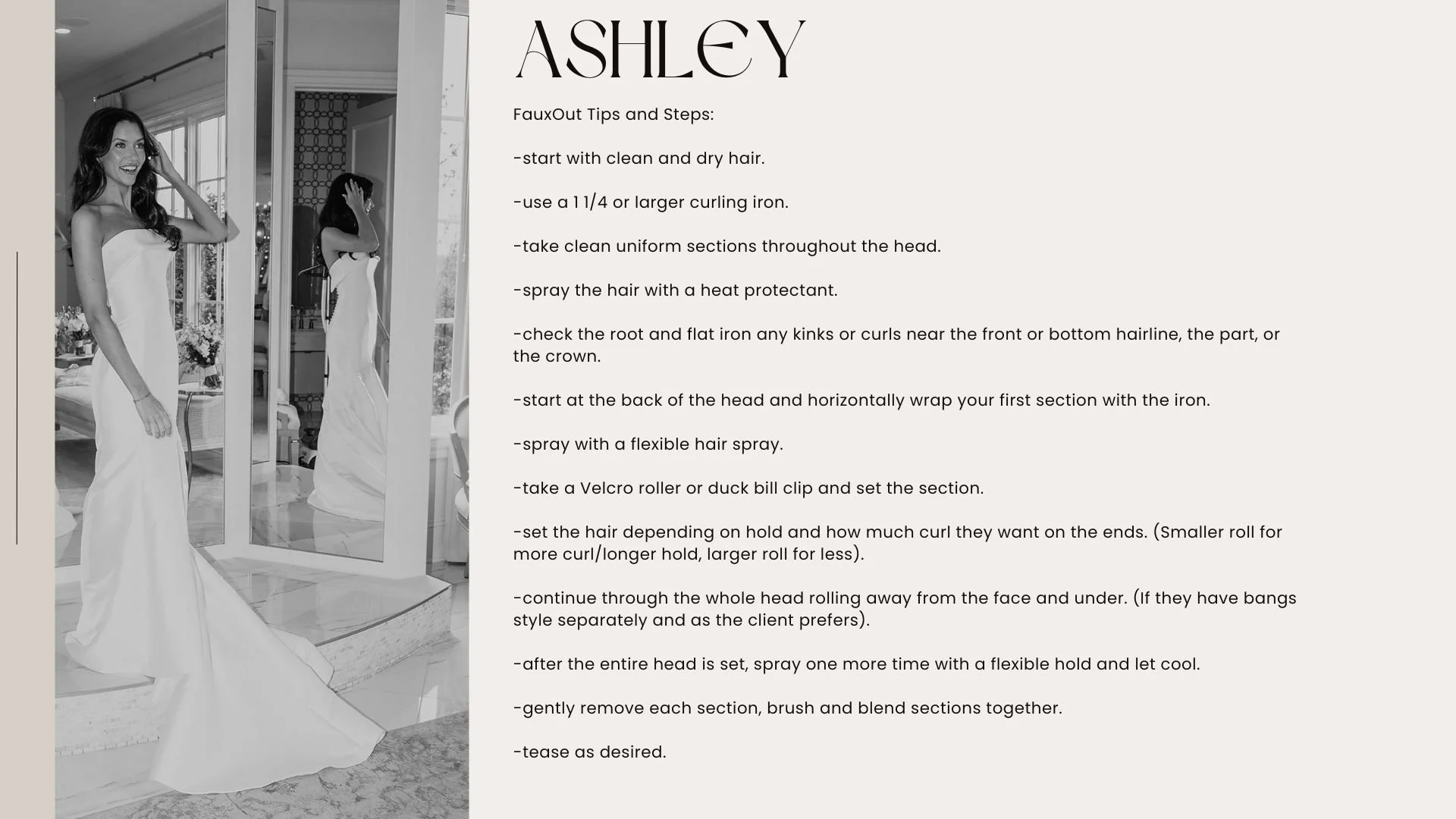 ASHLEY

FauxOut Tips and Steps:

-start with clean and dry hair.

-use a 1 1/4 or larger curling iron.

-take clean uniform sections throughout the head.

-spray the hair with a heat protectant.

-check the root and flat iron any kinks or curls near the front or bottom hairline, the part, or the crown.

-start at the back of the head and horizontally wrap your first section with the iron.

-spray with a flexible hair spray.

-take a Velcro roller or duck bill clip and set the section.

-set the hair depending on hold and how much curl they want on the ends. (Smaller roll for more curl/longer hold, larger roll for less).

-continue through the whole head rolling away from the face and under. (If they have bangs style separately and as the client prefers).

-after the entire head is set, spray one more time with a flexible hold and let cool.

-gently remove each section, brush and blend sections together.

-tease as desired.